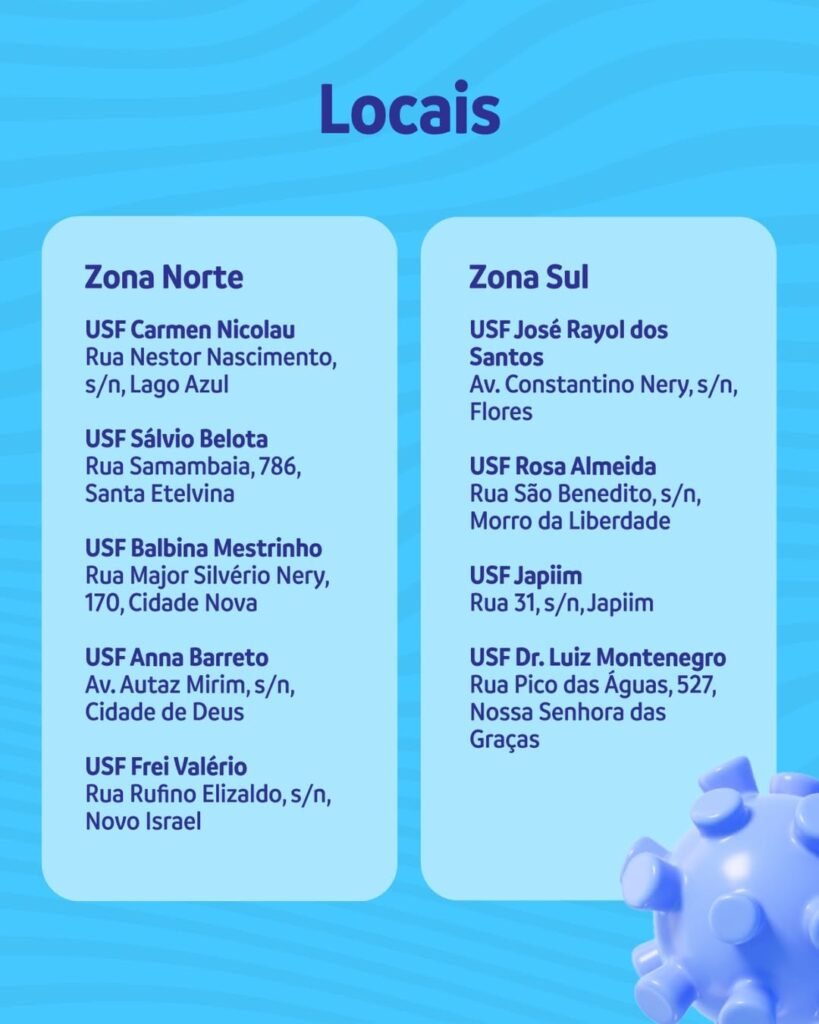 Locais

Zona Norte

USF Carmen Nicolau
Rua Nestor Nascimento, s/n, Lago Azul

USF Sálvio Belota
Rua Samambaia, 786, Santa Etelvina

USF Balbina Mestrinho
Rua Major Silvério Nery, 170, Cidade Nova

USF Anna Barreto
Av. Autaz Mirim, s/n, Cidade de Deus

USF Frei Valério
Rua Rufino Elizaldo, s/n, Novo Israel

Zona Sul

USF José Rayol dos Santos
Av. Constantino Nery, s/n, Flores

USF Rosa Almeida
Rua São Benedito, s/n, Morro da Liberdade

USF Japiim
Rua 31, s/n, Japiim

USF Dr. Luiz Montenegro
Rua Pico das Águas, 527, Nossa Senhora das Graças